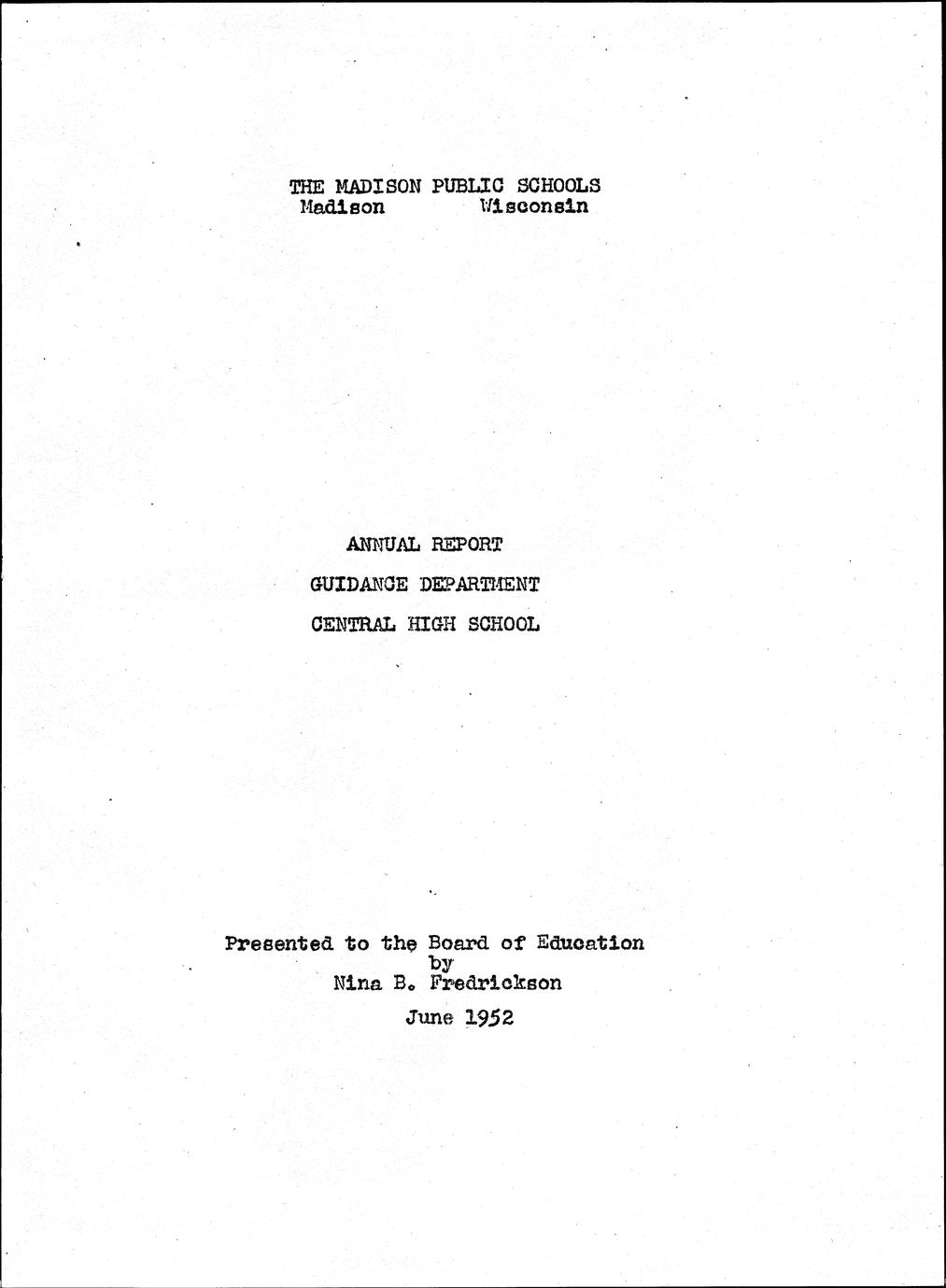 THE MADISON PUBLIC SCHOOLS
Madison Wisconsin

ANNUAL REPORT

GUIDANCE DEPARTMENT

CENTRAL HIGH SCHOOL

Presented to the Board of Education
by
Nina B. Fredrickson

June 1952